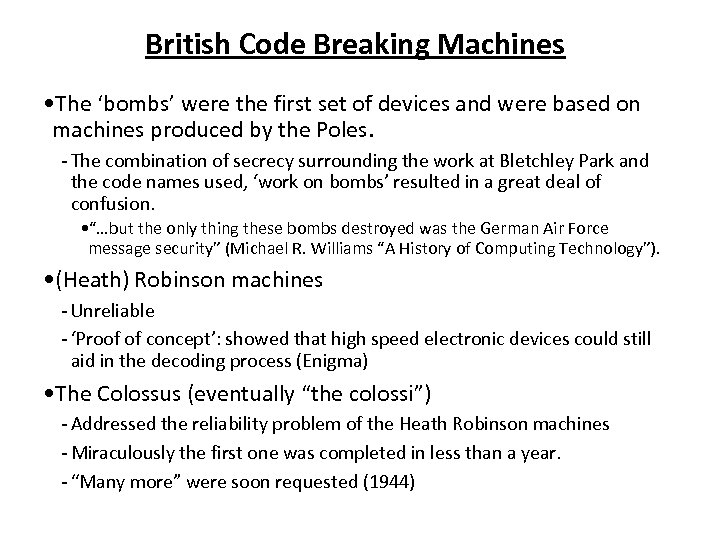 British Code Breaking Machines

•The ‘bombs’ were the first set of devices and were based on machines produced by the Poles.

- The combination of secrecy surrounding the work at Bletchley Park and the code names used, ‘work on bombs’ resulted in a great deal of confusion.

•“…but the only thing these bombs destroyed was the German Air Force message security” (Michael R. Williams “A History of Computing Technology”).

•(Heath) Robinson machines

- Unreliable

- ‘Proof of concept’: showed that high speed electronic devices could still aid in the decoding process (Enigma)

•The Colossus (eventually “the colossi”)

- Addressed the reliability problem of the Heath Robinson machines

- Miraculously the first one was completed in less than a year.

- “Many more” were soon requested (1944)